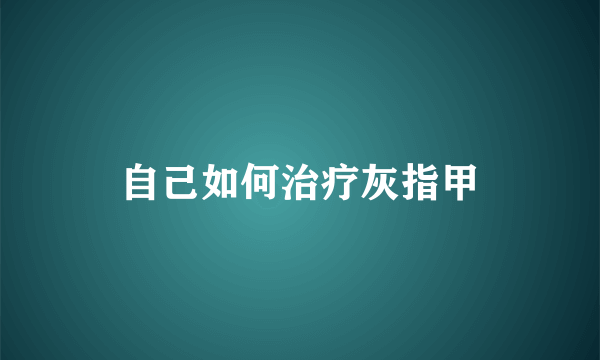 自己如何治疗灰指甲